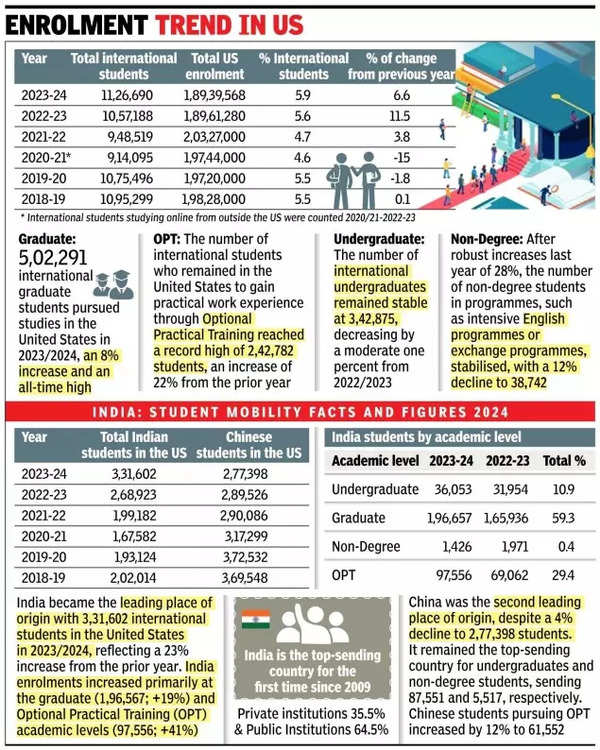 ENROLMENT TREND IN US

| Year | Total international students | Total US enrolment | % International students | % of change from previous year |
|---|---|---|---|---|
| 2023-24 | 11,26,690 | 1,89,39,568 | 5.9 | 6.6 |
| 2022-23 | 10,57,188 | 1,89,61,280 | 5.6 | 11.5 |
| 2021-22 | 9,48,519 | 2,03,27,000 | 4.7 | 3.8 |
| 2020-21* | 9,14,095 | 1,97,44,000 | 4.6 | -15 |
| 2019-20 | 10,75,496 | 1,97,20,000 | 5.5 | -1.8 |
| 2018-19 | 10,95,299 | 1,98,28,000 | 5.5 | 0.1 |

* International students studying online from outside the US were counted 2020/21-2022-23

Graduate: 5,02,291 international graduate students pursued studies in the United States in 2023/2024, an 8% increase and an all-time high

OPT: The number of international students who remained in the United States to gain practical work experience through Optional Practical Training reached a record high of 2,42,782 students, an increase of 22% from the prior year

Undergraduate: The number of international undergraduates remained stable at 3,42,875, decreasing by a moderate one percent from 2022/2023

Non-Degree: After robust increases last year of 28%, the number of non-degree students in programmes, such as intensive English programmes or exchange programmes, stabilised, with a 12% decline to 38,742

INDIA: STUDENT MOBILITY FACTS AND FIGURES 2024

| Year | Total Indian students in the US | Chinese students in the US |
|---|---|---|
| 2023-24 | 3,31,602 | 2,77,398 |
| 2022-23 | 2,68,923 | 2,89,526 |
| 2021-22 | 1,99,182 | 2,90,086 |
| 2020-21 | 1,67,582 | 3,17,299 |
| 2019-20 | 1,93,124 | 3,72,532 |
| 2018-19 | 2,02,014 | 3,69,548 |

India students by academic level

| Academic level | 2023-24 | 2022-23 | Total % |
|---|---|---|---|
| Undergraduate | 36,053 | 31,954 | 10.9 |
| Graduate | 1,96,657 | 1,65,936 | 59.3 |
| Non-Degree | 1,426 | 1,971 | 0.4 |
| OPT | 97,556 | 69,062 | 29.4 |

India became the leading place of origin with 3,31,602 international students in the United States in 2023/2024, reflecting a 23% increase from the prior year. India enrolments increased primarily at the graduate (1,96,567; +19%) and Optional Practical Training (OPT) academic levels (97,556; +41%)

India is the top-sending country for the first time since 2009

Private institutions 35.5% & Public Institutions 64.5%

China was the second leading place of origin, despite a 4% decline to 2,77,398 students. It remained the top-sending country for undergraduates and non-degree students, sending 87,551 and 5,517, respectively. Chinese students pursuing OPT increased by 12% to 61,552